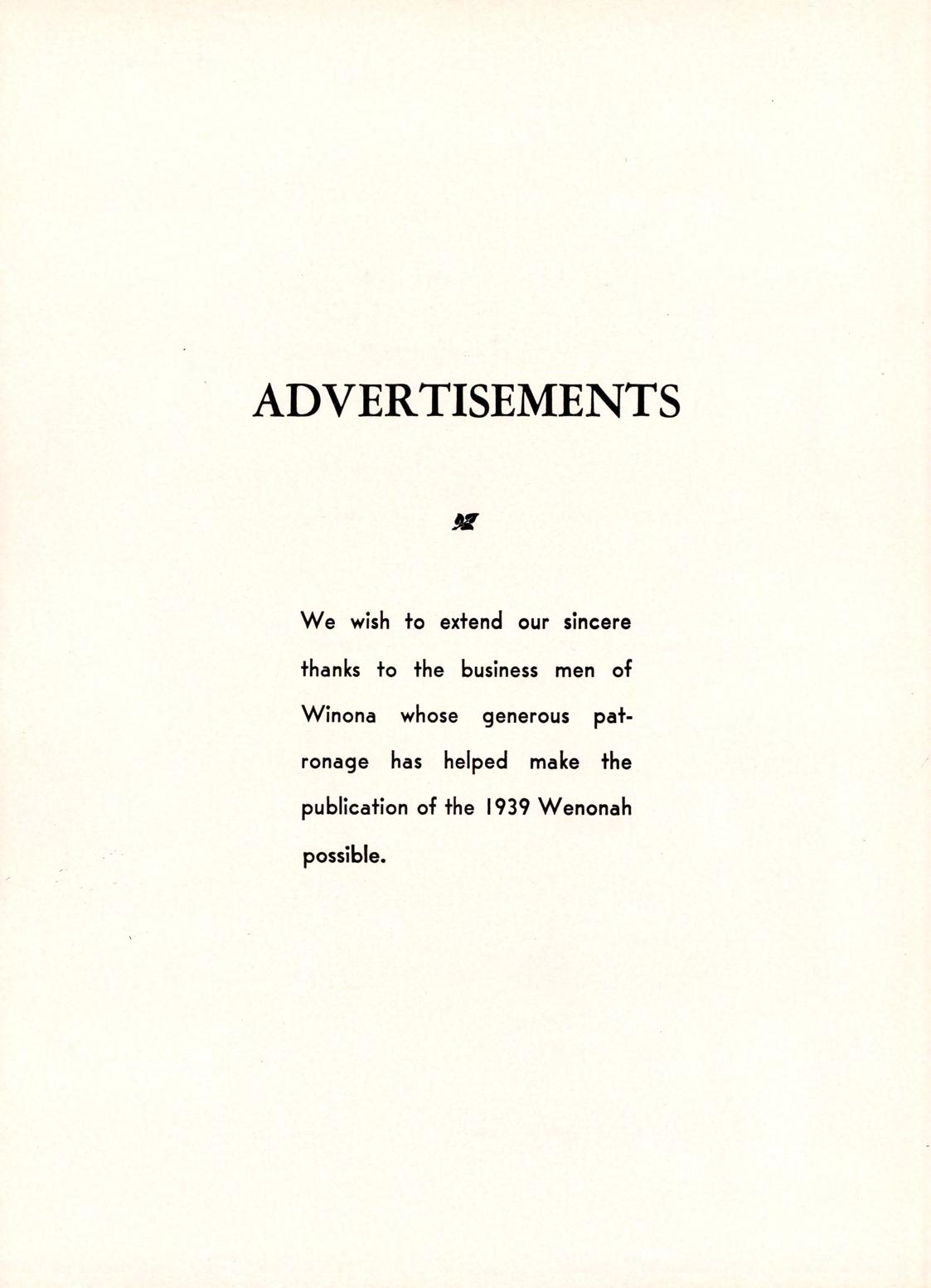 ADVERTISEMENTS

We wish to extend our sincere thanks to the business men of Winona whose generous patronage has helped make the publication of the 1939 Wenonah possible.